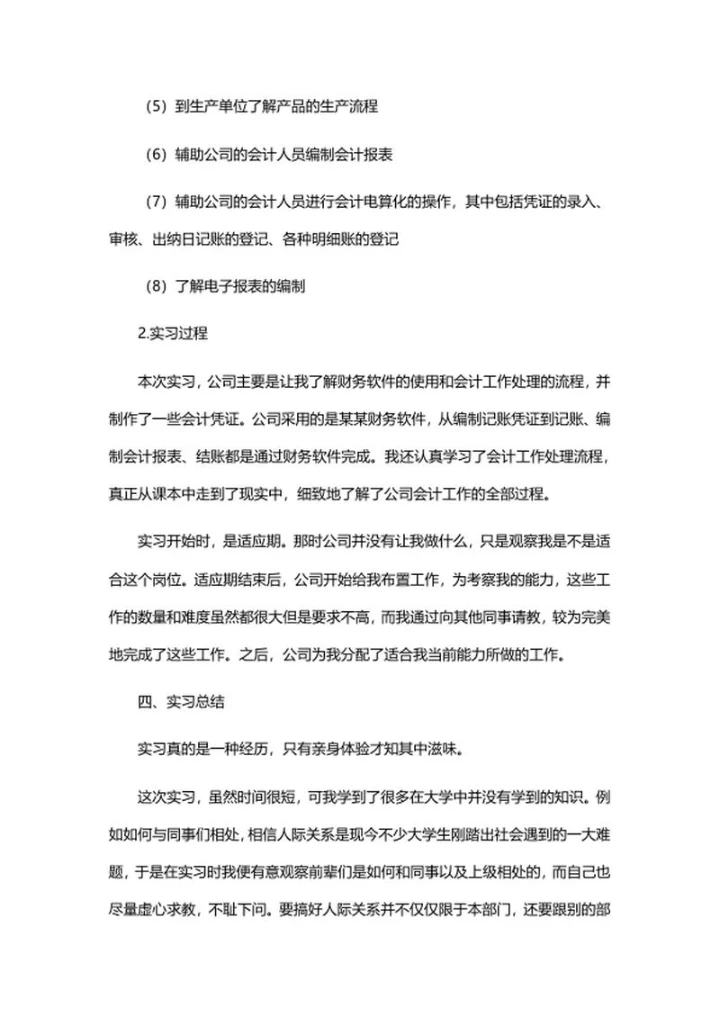 （5）到生产单位了解产品的生产流程

（6）辅助公司的会计人员编制会计报表

（7）辅助公司的会计人员进行会计电算化的操作，其中包括凭证的录入、审核、出纳日记账的登记、各种明细账的登记

（8）了解电子报表的编制

2.实习过程

本次实习，公司主要是让我了解财务软件的使用和会计工作处理的流程，并制作了一些会计凭证。公司采用的是某某财务软件，从编制记账凭证到记账、编制会计报表、结账都是通过财务软件完成。我还认真学习了会计工作处理流程，真正从课本中走到了现实中，细致地了解了公司会计工作的全部过程。

实习开始时，是适应期。那时公司并没有让我做什么，只是观察我是不是适合这个岗位。适应期结束后，公司开始给我布置工作，为考察我的能力，这些工作的数量和难度虽然都很大但是要求不高，而我通过向其他同事请教，较为完美地完成了这些工作。之后，公司为我分配了适合我当前能力所做的工作。

四、实习总结

实习真的是一种经历，只有亲身体验才知其中滋味。

这次实习，虽然时间很短，可我学到了很多在大学中并没有学到的知识。例如如何与同事们相处，相信人际关系是现今不少大学生刚踏出社会遇到的一大难题，于是在实习时我便有意观察前辈们是如何和同事以及上级相处的，而自己也尽量虚心求教，不耻下问。要搞好人际关系并不仅仅限于本部门，还要跟别的部